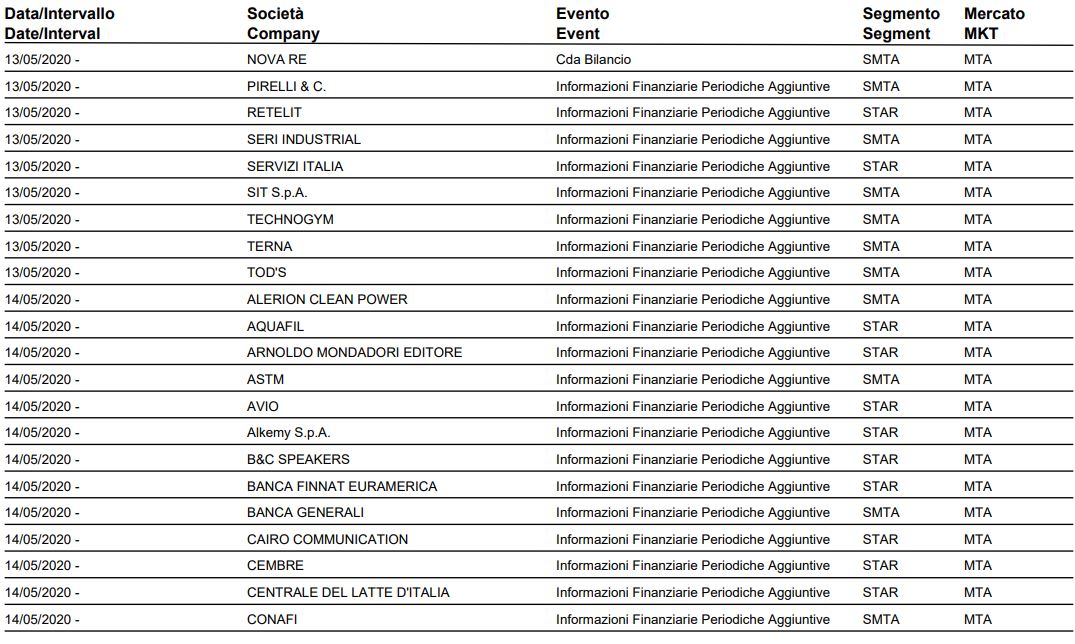 | Data/Intervallo Date/Interval | Società Company | Evento Event | Segmento Segment | Mercato MKT |
|---|---|---|---|---|
| 13/05/2020 - | NOVA RE | Cda Bilancio | SMTA | MTA |
| 13/05/2020 - | PIRELLI & C. | Informazioni Finanziarie Periodiche Aggiuntive | SMTA | MTA |
| 13/05/2020 - | RETELIT | Informazioni Finanziarie Periodiche Aggiuntive | STAR | MTA |
| 13/05/2020 - | SERI INDUSTRIAL | Informazioni Finanziarie Periodiche Aggiuntive | SMTA | MTA |
| 13/05/2020 - | SERVIZI ITALIA | Informazioni Finanziarie Periodiche Aggiuntive | STAR | MTA |
| 13/05/2020 - | SIT S.p.A. | Informazioni Finanziarie Periodiche Aggiuntive | SMTA | MTA |
| 13/05/2020 - | TECHNOGYM | Informazioni Finanziarie Periodiche Aggiuntive | SMTA | MTA |
| 13/05/2020 - | TERNA | Informazioni Finanziarie Periodiche Aggiuntive | SMTA | MTA |
| 13/05/2020 - | TOD'S | Informazioni Finanziarie Periodiche Aggiuntive | SMTA | MTA |
| 14/05/2020 - | ALERION CLEAN POWER | Informazioni Finanziarie Periodiche Aggiuntive | SMTA | MTA |
| 14/05/2020 - | AQUAFIL | Informazioni Finanziarie Periodiche Aggiuntive | STAR | MTA |
| 14/05/2020 - | ARNOLDO MONDADORI EDITORE | Informazioni Finanziarie Periodiche Aggiuntive | STAR | MTA |
| 14/05/2020 - | ASTM | Informazioni Finanziarie Periodiche Aggiuntive | SMTA | MTA |
| 14/05/2020 - | AVIO | Informazioni Finanziarie Periodiche Aggiuntive | STAR | MTA |
| 14/05/2020 - | Alkemy S.p.A. | Informazioni Finanziarie Periodiche Aggiuntive | STAR | MTA |
| 14/05/2020 - | B&C SPEAKERS | Informazioni Finanziarie Periodiche Aggiuntive | STAR | MTA |
| 14/05/2020 - | BANCA FINNAT EURAMERICA | Informazioni Finanziarie Periodiche Aggiuntive | STAR | MTA |
| 14/05/2020 - | BANCA GENERALI | Informazioni Finanziarie Periodiche Aggiuntive | SMTA | MTA |
| 14/05/2020 - | CAIRO COMMUNICATION | Informazioni Finanziarie Periodiche Aggiuntive | STAR | MTA |
| 14/05/2020 - | CEMBRE | Informazioni Finanziarie Periodiche Aggiuntive | STAR | MTA |
| 14/05/2020 - | CENTRALE DEL LATTE D'ITALIA | Informazioni Finanziarie Periodiche Aggiuntive | STAR | MTA |
| 14/05/2020 - | CONAFI | Informazioni Finanziarie Periodiche Aggiuntive | SMTA | MTA |